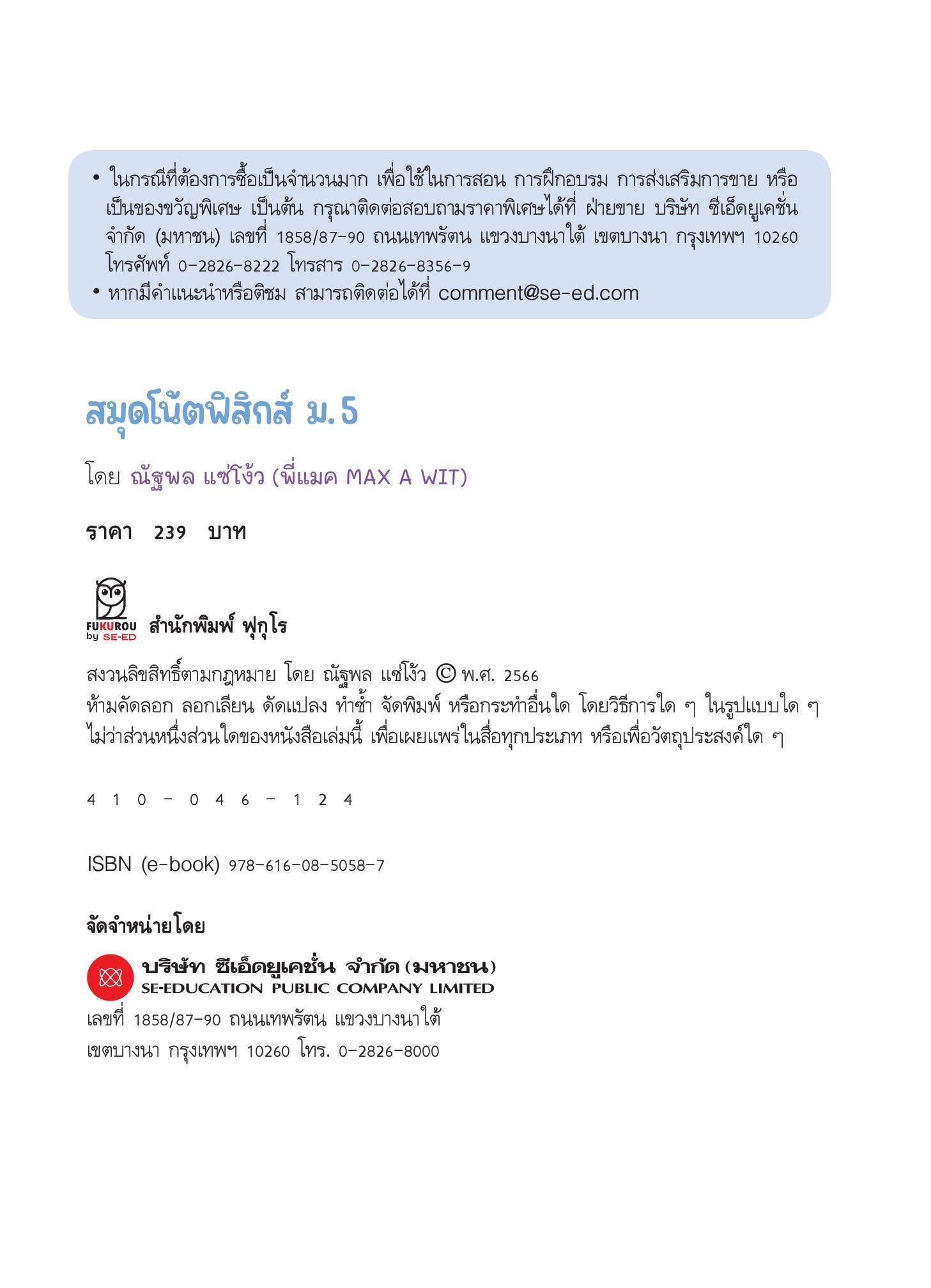 • ในกรณีที่ต้องการซื้อเป็นจำนวนมาก เพื่อใช้ในการสอน การฝึกอบรม การส่งเสริมการขาย หรือเป็นของขวัญพิเศษ เป็นต้น กรุณาติดต่อสอบถามราคาพิเศษได้ที่ ฝ่ายขาย บริษัท ซีเอ็ดยูเคชั่น จำกัด (มหาชน) เลขที่ 1858/87-90 ถนนเทพรัตน แขวงบางนาใต้ เขตบางนา กรุงเทพฯ 10260 โทรศัพท์ 0-2826-8222 โทรสาร 0-2826-8356-9
• หากมีคำแนะนำหรือติชม สามารถติดต่อได้ที่ comment@se-ed.com

สมุดโน้ตฟิสิกส์ ม.5

โดย ณัฐพล แซ่โง้ว (พี่แมค MAX A WIT)

ราคา 239 บาท

FUKUROU by SE-ED สำนักพิมพ์ ฟุกุโร

สงวนลิขสิทธิ์ตามกฎหมาย โดย ณัฐพล แซ่โง้ว © พ.ศ. 2566
ห้ามคัดลอก ลอกเลียน ดัดแปลง ทำซ้ำ จัดพิมพ์ หรือกระทำอื่นใด โดยวิธีการใด ๆ ในรูปแบบใด ๆ ไม่ว่าส่วนหนึ่งส่วนใดของหนังสือเล่มนี้ เพื่อเผยแพร่ในสื่อทุกประเภท หรือเพื่อวัตถุประสงค์ใด ๆ

4 1 0 - 0 4 6 - 1 2 4

ISBN (e-book) 978-616-08-5058-7

จัดจำหน่ายโดย

บริษัท ซีเอ็ดยูเคชั่น จำกัด (มหาชน)
SE-EDUCATION PUBLIC COMPANY LIMITED
เลขที่ 1858/87-90 ถนนเทพรัตน แขวงบางนาใต้
เขตบางนา กรุงเทพฯ 10260 โทร. 0-2826-8000